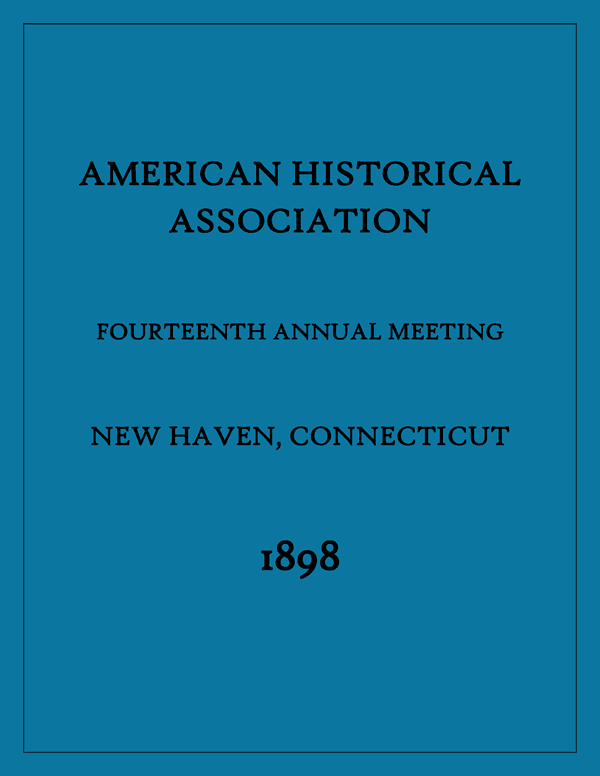 AMERICAN HISTORICAL ASSOCIATION

FOURTEENTH ANNUAL MEETING

NEW HAVEN, CONNECTICUT

1898